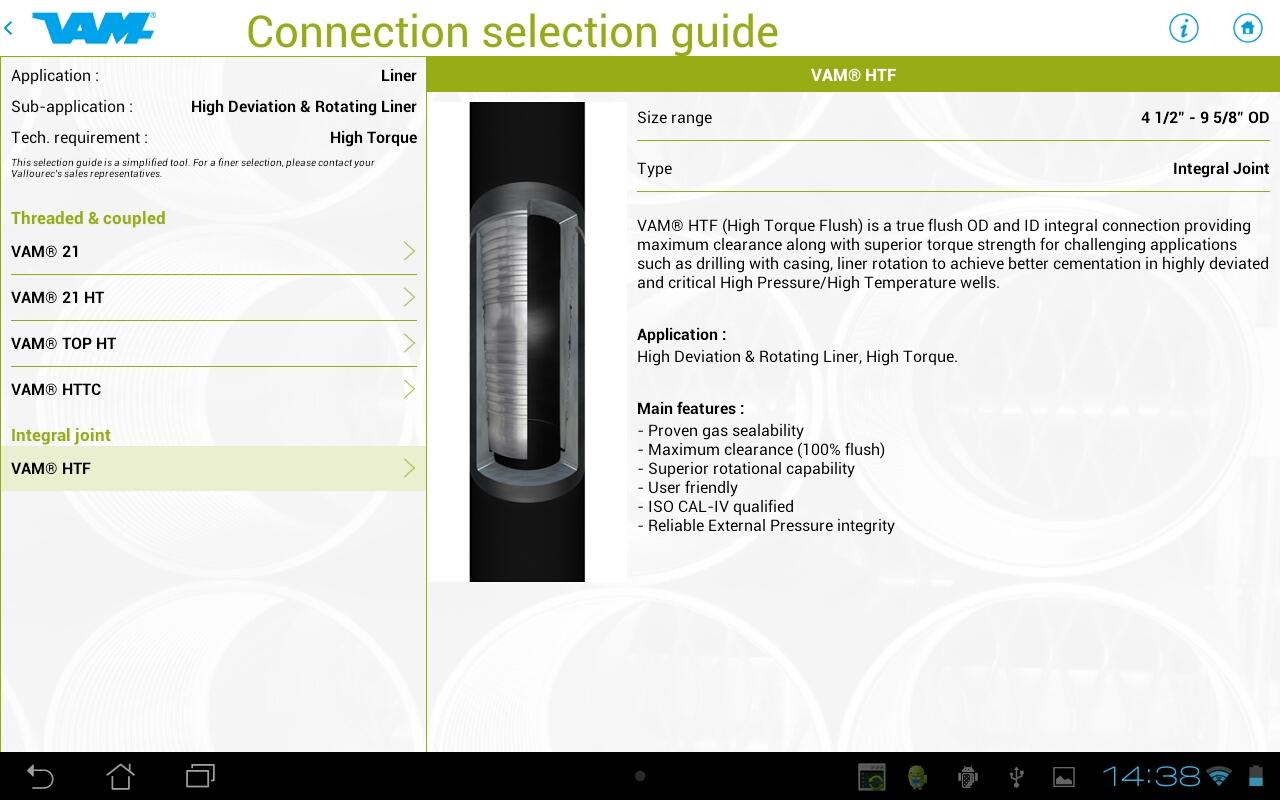 VAM®

Connection selection guide

Application : Liner

Sub-application : High Deviation & Rotating Liner

Tech. requirement : High Torque

This selection guide is a simplified tool. For a finer selection, please contact your Vallourec's sales representatives.

Threaded & coupled

VAM® 21

VAM® 21 HT

VAM® TOP HT

VAM® HTTC

Integral joint

VAM® HTF

VAM® HTF

Size range 4 1/2" - 9 5/8" OD

Type Integral Joint

VAM® HTF (High Torque Flush) is a true flush OD and ID integral connection providing maximum clearance along with superior torque strength for challenging applications such as drilling with casing, liner rotation to achieve better cementation in highly deviated and critical High Pressure/High Temperature wells.

Application :
High Deviation & Rotating Liner, High Torque.

Main features :
- Proven gas sealability
- Maximum clearance (100% flush)
- Superior rotational capability
- User friendly
- ISO CAL-IV qualified
- Reliable External Pressure integrity

14:38